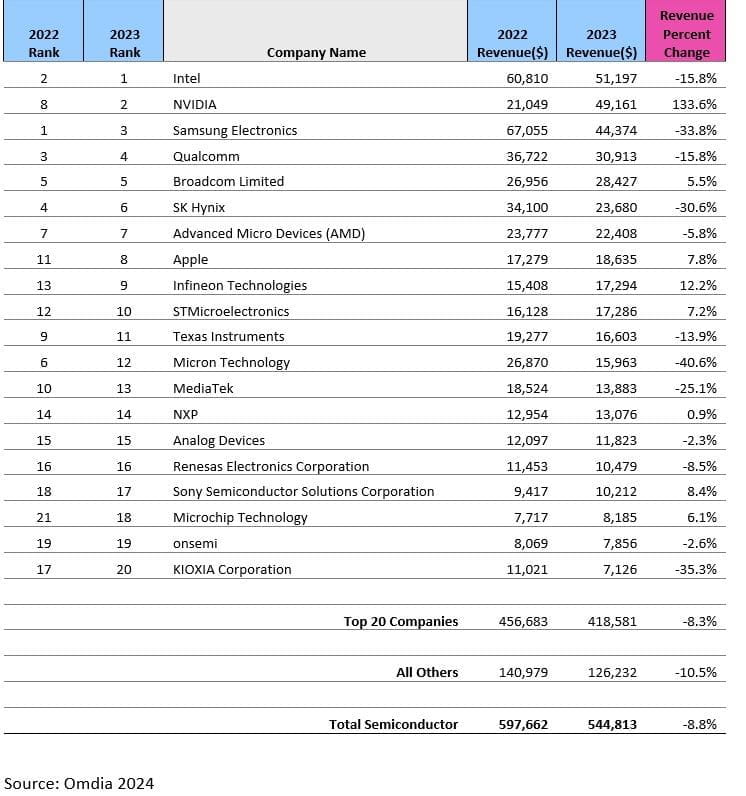 | 2022 Rank | 2023 Rank | Company Name | 2022 Revenue($) | 2023 Revenue($) | Revenue Percent Change |
|---|---|---|---|---|---|
| 2 | 1 | Intel | 60,810 | 51,197 | -15.8% |
| 8 | 2 | NVIDIA | 21,049 | 49,161 | 133.6% |
| 1 | 3 | Samsung Electronics | 67,055 | 44,374 | -33.8% |
| 3 | 4 | Qualcomm | 36,722 | 30,913 | -15.8% |
| 5 | 5 | Broadcom Limited | 26,956 | 28,427 | 5.5% |
| 4 | 6 | SK Hynix | 34,100 | 23,680 | -30.6% |
| 7 | 7 | Advanced Micro Devices (AMD) | 23,777 | 22,408 | -5.8% |
| 11 | 8 | Apple | 17,279 | 18,635 | 7.8% |
| 13 | 9 | Infineon Technologies | 15,408 | 17,294 | 12.2% |
| 12 | 10 | STMicroelectronics | 16,128 | 17,286 | 7.2% |
| 9 | 11 | Texas Instruments | 19,277 | 16,603 | -13.9% |
| 6 | 12 | Micron Technology | 26,870 | 15,963 | -40.6% |
| 10 | 13 | MediaTek | 18,524 | 13,883 | -25.1% |
| 14 | 14 | NXP | 12,954 | 13,076 | 0.9% |
| 15 | 15 | Analog Devices | 12,097 | 11,823 | -2.3% |
| 16 | 16 | Renesas Electronics Corporation | 11,453 | 10,479 | -8.5% |
| 18 | 17 | Sony Semiconductor Solutions Corporation | 9,417 | 10,212 | 8.4% |
| 21 | 18 | Microchip Technology | 7,717 | 8,185 | 6.1% |
| 19 | 19 | onsemi | 8,069 | 7,856 | -2.6% |
| 17 | 20 | KIOXIA Corporation | 11,021 | 7,126 | -35.3% |
| | | | | | |
| | | Top 20 Companies | 456,683 | 418,581 | -8.3% |
| | | | | | |
| | | All Others | 140,979 | 126,232 | -10.5% |
| | | | | | |
| | | Total Semiconductor | 597,662 | 544,813 | -8.8% |

Source: Omdia 2024